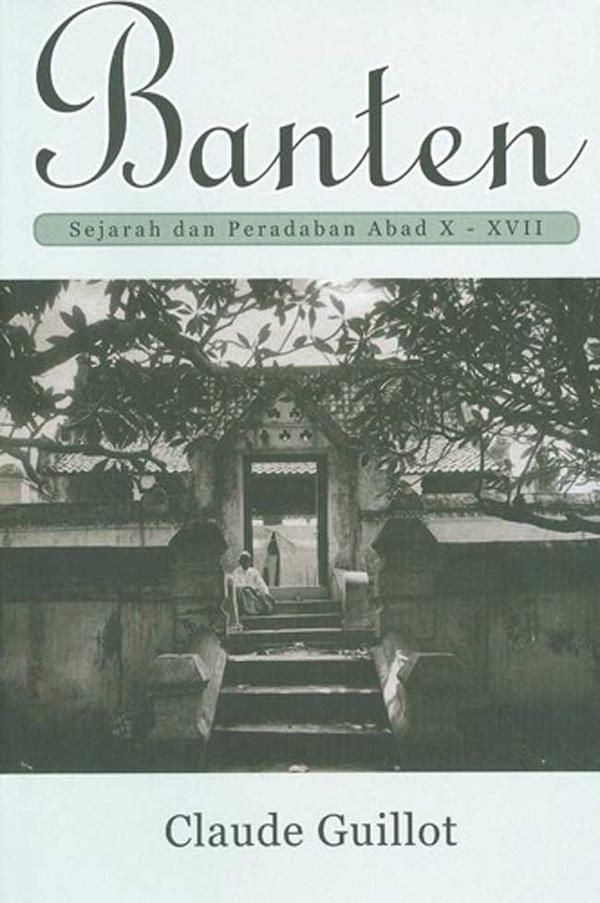 Banten

Sejarah dan Peradaban Abad X - XVII

Claude Guillot